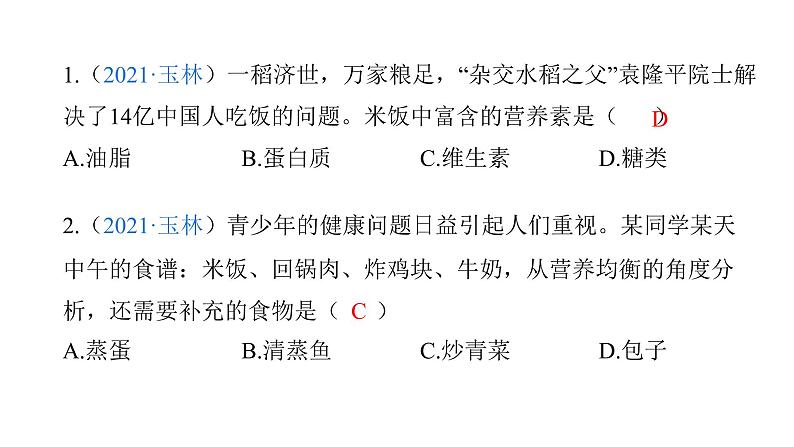 1.（2021·玉林）一稻济世，万家粮足，“杂交水稻之父”袁隆平院士解决了14亿中国人吃饭的问题。米饭中富含的营养素是（ D ）
A.油脂　　B.蛋白质　　C.维生素　　D.糖类

2.（2021·玉林）青少年的健康问题日益引起人们重视。某同学某天中午的食谱：米饭、回锅肉、炸鸡块、牛奶，从营养均衡的角度分析，还需要补充的食物是（ C ）
A.蒸蛋　　B.清蒸鱼　　C.炒青菜　　D.包子